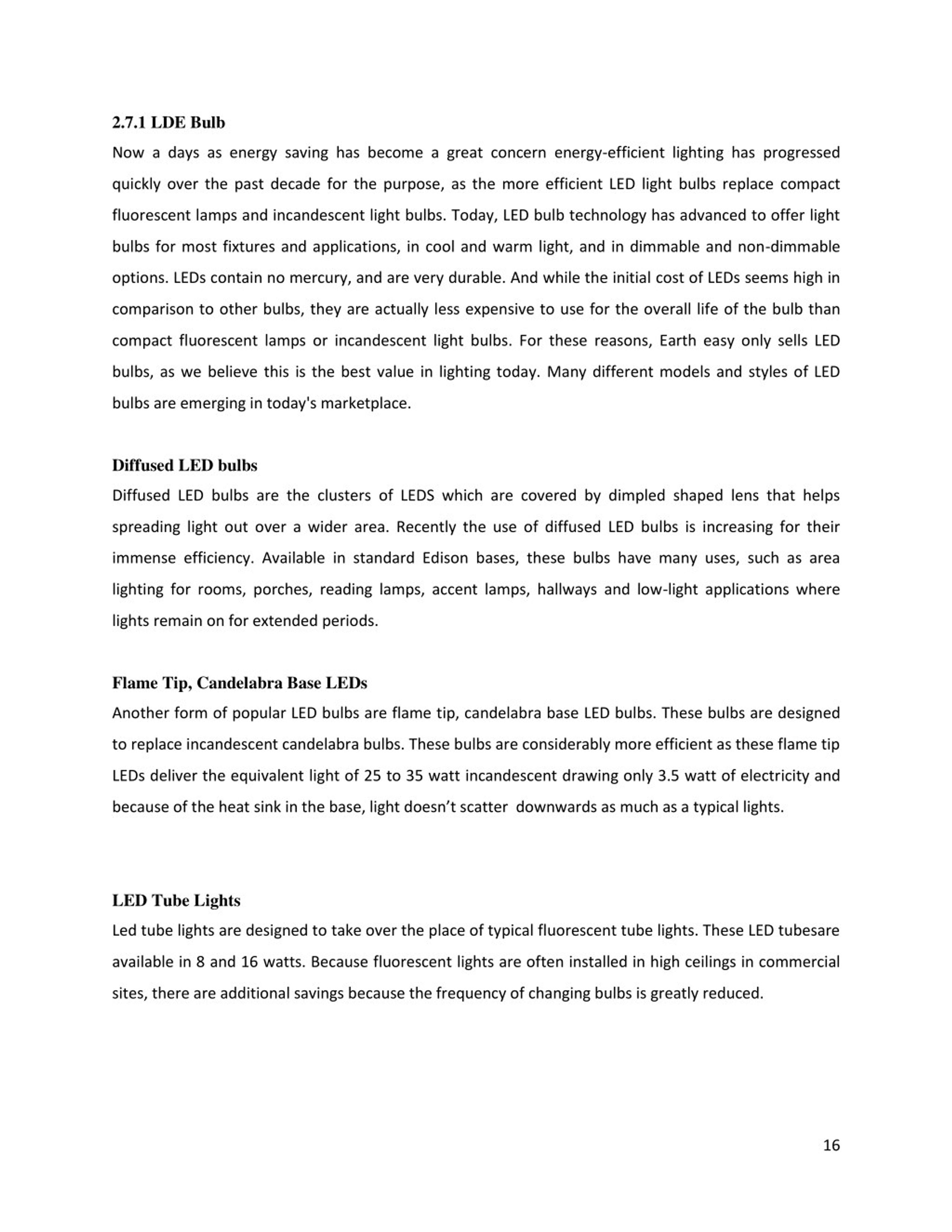 2.7.1 LDE Bulb

Now a days as energy saving has become a great concern energy-efficient lighting has progressed quickly over the past decade for the purpose, as the more efficient LED light bulbs replace compact fluorescent lamps and incandescent light bulbs. Today, LED bulb technology has advanced to offer light bulbs for most fixtures and applications, in cool and warm light, and in dimmable and non-dimmable options. LEDs contain no mercury, and are very durable. And while the initial cost of LEDs seems high in comparison to other bulbs, they are actually less expensive to use for the overall life of the bulb than compact fluorescent lamps or incandescent light bulbs. For these reasons, Earth easy only sells LED bulbs, as we believe this is the best value in lighting today. Many different models and styles of LED bulbs are emerging in today's marketplace.

Diffused LED bulbs

Diffused LED bulbs are the clusters of LEDS which are covered by dimpled shaped lens that helps spreading light out over a wider area. Recently the use of diffused LED bulbs is increasing for their immense efficiency. Available in standard Edison bases, these bulbs have many uses, such as area lighting for rooms, porches, reading lamps, accent lamps, hallways and low-light applications where lights remain on for extended periods.

Flame Tip, Candelabra Base LEDs

Another form of popular LED bulbs are flame tip, candelabra base LED bulbs. These bulbs are designed to replace incandescent candelabra bulbs. These bulbs are considerably more efficient as these flame tip LEDs deliver the equivalent light of 25 to 35 watt incandescent drawing only 3.5 watt of electricity and because of the heat sink in the base, light doesn’t scatter downwards as much as a typical lights.

LED Tube Lights

Led tube lights are designed to take over the place of typical fluorescent tube lights. These LED tubesare available in 8 and 16 watts. Because fluorescent lights are often installed in high ceilings in commercial sites, there are additional savings because the frequency of changing bulbs is greatly reduced.

16